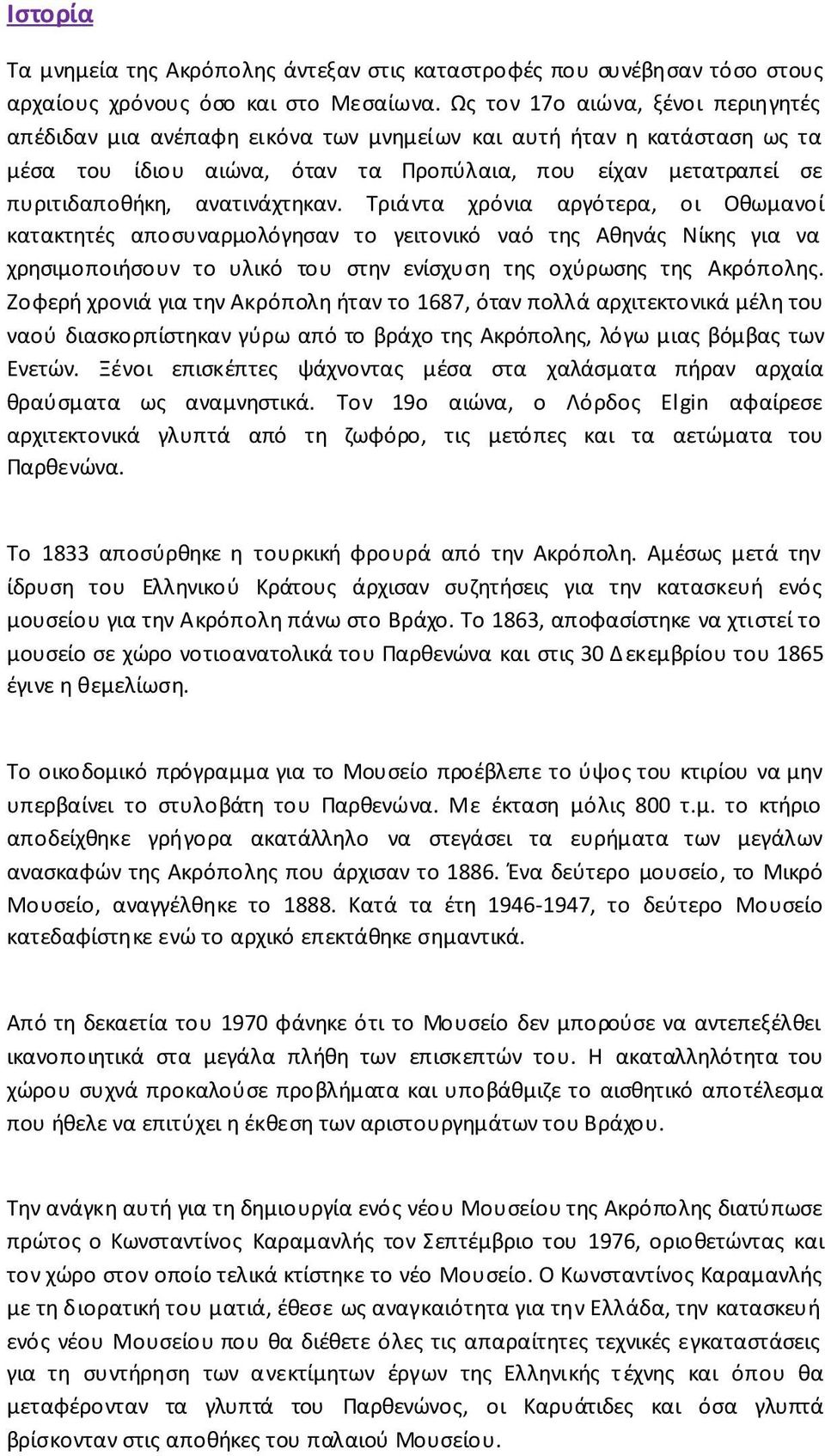 Ιστορία

Τα μνημεία της Ακρόπολης άντεξαν στις καταστροφές που συνέβησαν τόσο στους αρχαίους χρόνους όσο και στο Μεσαίωνα. Ως τον 17ο αιώνα, ξένοι περιηγητές απέδιδαν μια ανέπαφη εικόνα των μνημείων και αυτή ήταν η κατάσταση ως τα μέσα του ίδιου αιώνα, όταν τα Προπύλαια, που είχαν μετατραπεί σε πυριτιδαποθήκη, ανατινάχτηκαν. Τριάντα χρόνια αργότερα, οι Οθωμανοί κατακτητές αποσυναρμολόγησαν το γειτονικό ναό της Αθηνάς Νίκης για να χρησιμοποιήσουν το υλικό του στην ενίσχυση της οχύρωσης της Ακρόπολης. Ζοφερή χρονιά για την Ακρόπολη ήταν το 1687, όταν πολλά αρχιτεκτονικά μέλη του ναού διασκορπίστηκαν γύρω από το βράχο της Ακρόπολης, λόγω μιας βόμβας των Ενετών. Ξένοι επισκέπτες ψάχνοντας μέσα στα χαλάσματα πήραν αρχαία θραύσματα ως αναμνηστικά. Τον 19ο αιώνα, ο Λόρδος Elgin αφαίρεσε αρχιτεκτονικά γλυπτά από τη ζωφόρο, τις μετόπες και τα αετώματα του Παρθενώνα.

Το 1833 αποσύρθηκε η τουρκική φρουρά από την Ακρόπολη. Αμέσως μετά την ίδρυση του Ελληνικού Κράτους άρχισαν συζητήσεις για την κατασκευή ενός μουσείου για την Ακρόπολη πάνω στο Βράχο. Το 1863, αποφασίστηκε να χτιστεί το μουσείο σε χώρο νοτιοανατολικά του Παρθενώνα και στις 30 Δεκεμβρίου του 1865 έγινε η θεμελίωση.

Το οικοδομικό πρόγραμμα για το Μουσείο προέβλεπε το ύψος του κτιρίου να μην υπερβαίνει το στυλοβάτη του Παρθενώνα. Με έκταση μόλις 800 τ.μ. το κτήριο αποδείχθηκε γρήγορα ακατάλληλο να στεγάσει τα ευρήματα των μεγάλων ανασκαφών της Ακρόπολης που άρχισαν το 1886. Ένα δεύτερο μουσείο, το Μικρό Μουσείο, αναγγέλθηκε το 1888. Κατά τα έτη 1946-1947, το δεύτερο Μουσείο κατεδαφίστηκε ενώ το αρχικό επεκτάθηκε σημαντικά.

Από τη δεκαετία του 1970 φάνηκε ότι το Μουσείο δεν μπορούσε να αντεπεξέλθει ικανοποιητικά στα μεγάλα πλήθη των επισκεπτών του. Η ακαταλληλότητα του χώρου συχνά προκαλούσε προβλήματα και υποβάθμιζε το αισθητικό αποτέλεσμα που ήθελε να επιτύχει η έκθεση των αριστουργημάτων του Βράχου.

Την ανάγκη αυτή για τη δημιουργία ενός νέου Μουσείου της Ακρόπολης διατύπωσε πρώτος ο Κωνσταντίνος Καραμανλής τον Σεπτέμβριο του 1976, οριοθετώντας και τον χώρο στον οποίο τελικά κτίστηκε το νέο Μουσείο. Ο Κωνσταντίνος Καραμανλής με τη διορατική του ματιά, έθεσε ως αναγκαιότητα για την Ελλάδα, την κατασκευή ενός νέου Μουσείου που θα διέθετε όλες τις απαραίτητες τεχνικές εγκαταστάσεις για τη συντήρηση των ανεκτίμητων έργων της Ελληνικής τέχνης και όπου θα μεταφέρονταν τα γλυπτά του Παρθενώνος, οι Καρυάτιδες και όσα γλυπτά βρίσκονταν στις αποθήκες του παλαιού Μουσείου.